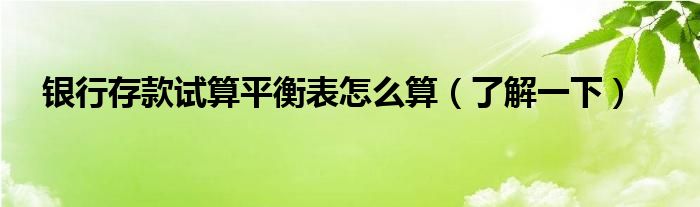 银行存款试算平衡表怎么算（了解一下）